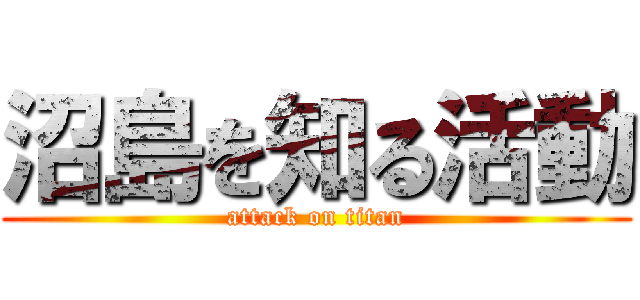 沼島を知る活動
attack on titan